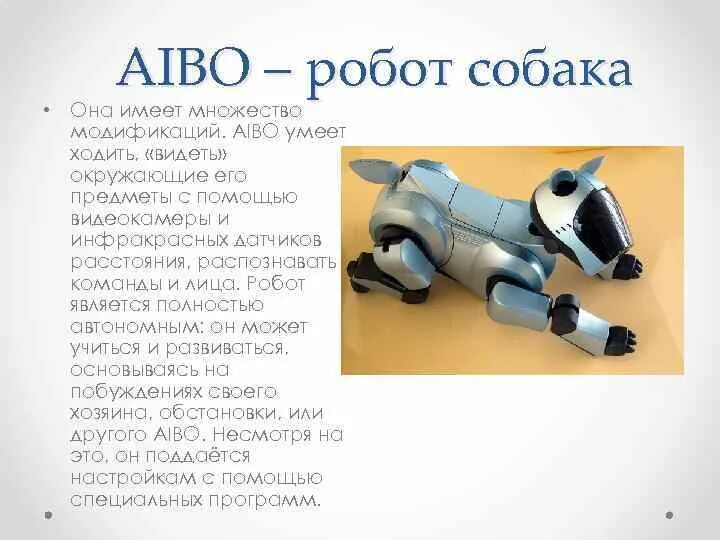 AIBO – робот собака

• Она имеет множество модификаций. AIBO умеет ходить, «видеть» окружающие его предметы с помощью видеокамеры и инфракрасных датчиков расстояния, распознавать команды и лица. Робот является полностью автономным: он может учиться и развиваться, основываясь на побуждениях своего хозяина, обстановки, или другого AIBO. Несмотря на это, он поддаётся настройкам с помощью специальных программ.